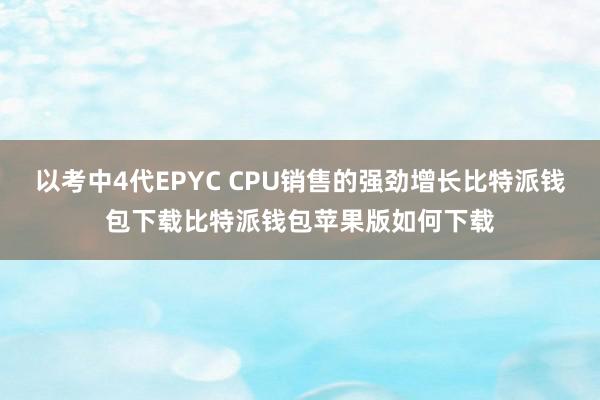 以考中4代EPYC CPU销售的强劲增长比特派钱包下载比特派钱包苹果版如何下载